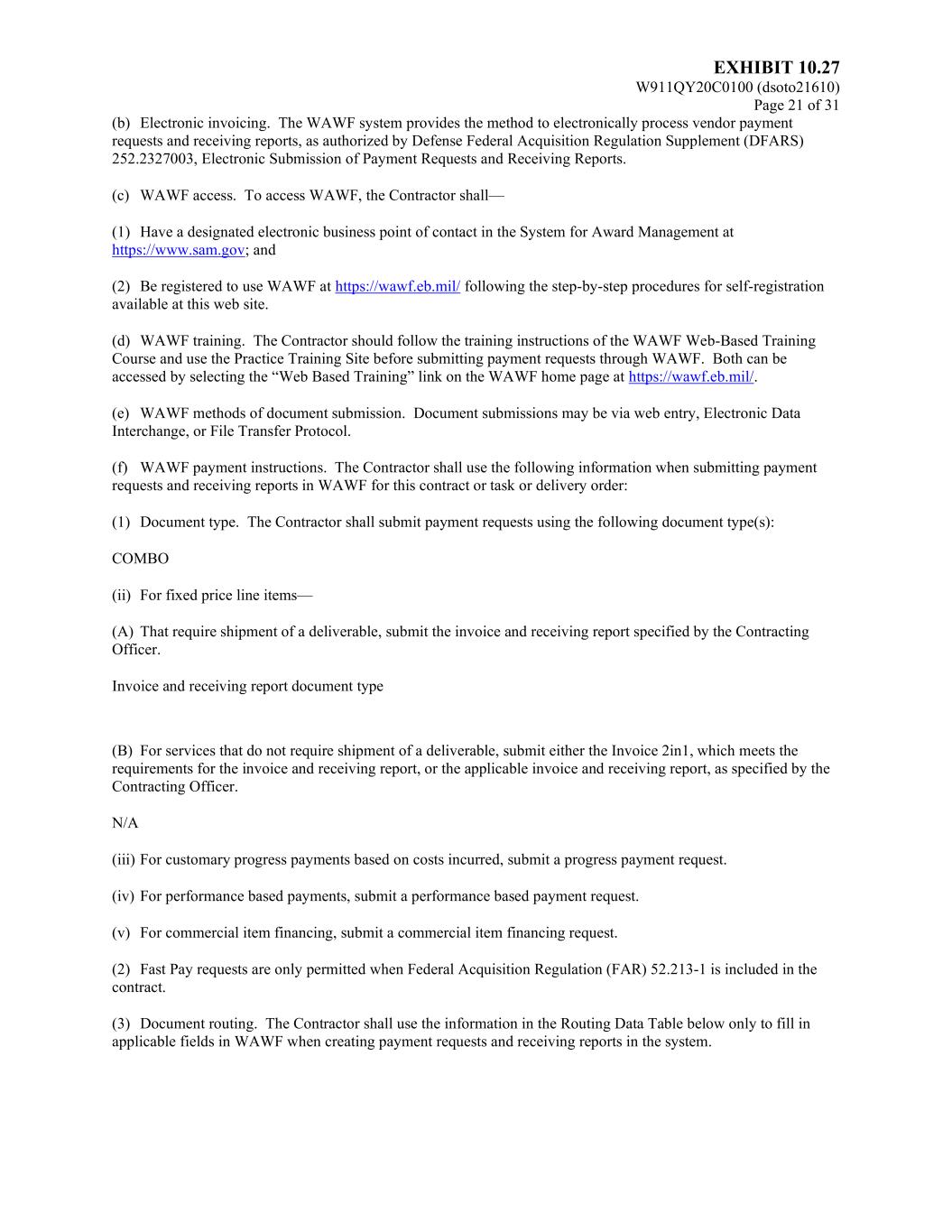 EXHIBIT 10.27
W911QY20C0100 (dsoto21610)
Page 21 of 31

(b) Electronic invoicing. The WAWF system provides the method to electronically process vendor payment requests and receiving reports, as authorized by Defense Federal Acquisition Regulation Supplement (DFARS) 252.2327003, Electronic Submission of Payment Requests and Receiving Reports.

(c) WAWF access. To access WAWF, the Contractor shall—

(1) Have a designated electronic business point of contact in the System for Award Management at https://www.sam.gov; and

(2) Be registered to use WAWF at https://wawf.eb.mil/ following the step-by-step procedures for self-registration available at this web site.

(d) WAWF training. The Contractor should follow the training instructions of the WAWF Web-Based Training Course and use the Practice Training Site before submitting payment requests through WAWF. Both can be accessed by selecting the “Web Based Training” link on the WAWF home page at https://wawf.eb.mil/.

(e) WAWF methods of document submission. Document submissions may be via web entry, Electronic Data Interchange, or File Transfer Protocol.

(f) WAWF payment instructions. The Contractor shall use the following information when submitting payment requests and receiving reports in WAWF for this contract or task or delivery order:

(1) Document type. The Contractor shall submit payment requests using the following document type(s):

COMBO

(ii) For fixed price line items—

(A) That require shipment of a deliverable, submit the invoice and receiving report specified by the Contracting Officer.

Invoice and receiving report document type

(B) For services that do not require shipment of a deliverable, submit either the Invoice 2in1, which meets the requirements for the invoice and receiving report, or the applicable invoice and receiving report, as specified by the Contracting Officer.

N/A

(iii) For customary progress payments based on costs incurred, submit a progress payment request.

(iv) For performance based payments, submit a performance based payment request.

(v) For commercial item financing, submit a commercial item financing request.

(2) Fast Pay requests are only permitted when Federal Acquisition Regulation (FAR) 52.213-1 is included in the contract.

(3) Document routing. The Contractor shall use the information in the Routing Data Table below only to fill in applicable fields in WAWF when creating payment requests and receiving reports in the system.